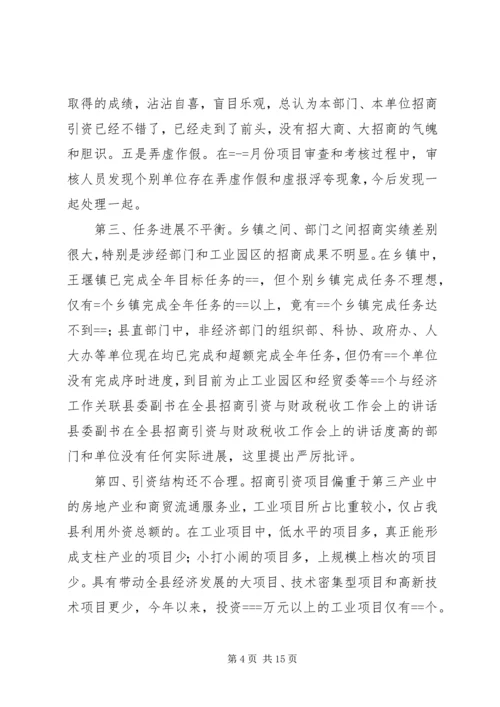 取得的成绩，沾沾自喜，盲目乐观，总认为本部门、本单位招商引资已经不错了，已经走到了前头，没有招大商、大招商的气魄和胆识。五是弄虚作假。在=-=月份项目审查和考核过程中，审核人员发现个别单位存在弄虚作假和虚报浮夸现象，今后发现一起处理一起。

第三、任务进展不平衡。乡镇之间、部门之间招商实绩差别很大，特别是涉经部门和工业园区的招商成果不明显。在乡镇中，王堰镇已完成全年目标任务的==，但个别乡镇完成任务不理想，仅有=个乡镇完成全年任务的==以上，竟有==个乡镇完成任务达不到==；县直部门中，非经济部门的组织部、科协、政府办、人大办等单位现在均已完成和超额完成全年任务，但仍有==个单位没有完成序时进度，到目前为止工业园区和经贸委等==个与经济工作关联县委副书在全县招商引资与财政税收工作会上的讲话县委副书在全县招商引资与财政税收工作会上的讲话度高的部门和单位没有任何实际进展，这里提出严厉批评。

第四、引资结构还不合理。招商引资项目偏重于第三产业中的房地产业和商贸流通服务业，工业项目所占比重较小，仅占我县利用外资总额的。在工业项目中，低水平的项目多，真正能形成支柱产业的项目少；小打小闹的项目多，上规模上档次的项目少。具有带动全县经济发展的大项目、技术密集型项目和高新技术项目更少，今年以来，投资===万元以上的工业项目仅有==个。

第 4 页 共 15 页